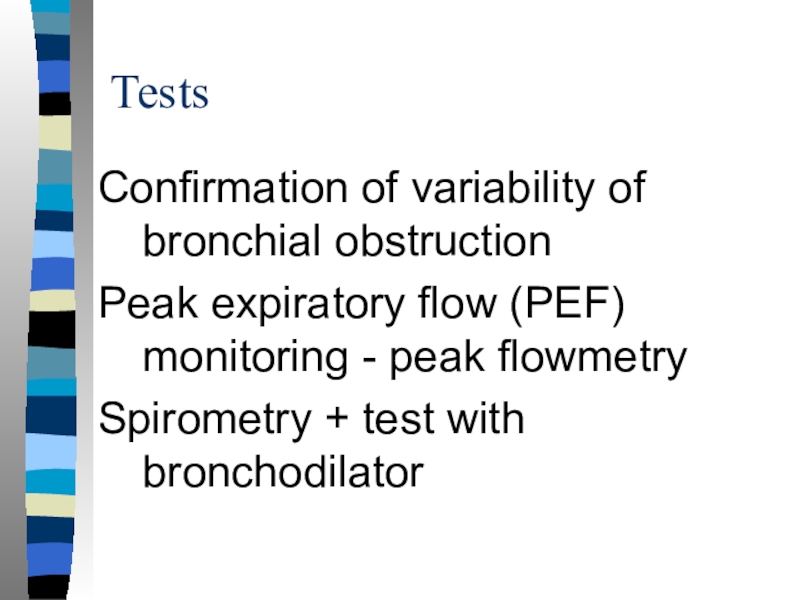 Tests

Confirmation of variability of bronchial obstruction

Peak expiratory flow (PEF) monitoring - peak flowmetry

Spirometry + test with bronchodilator